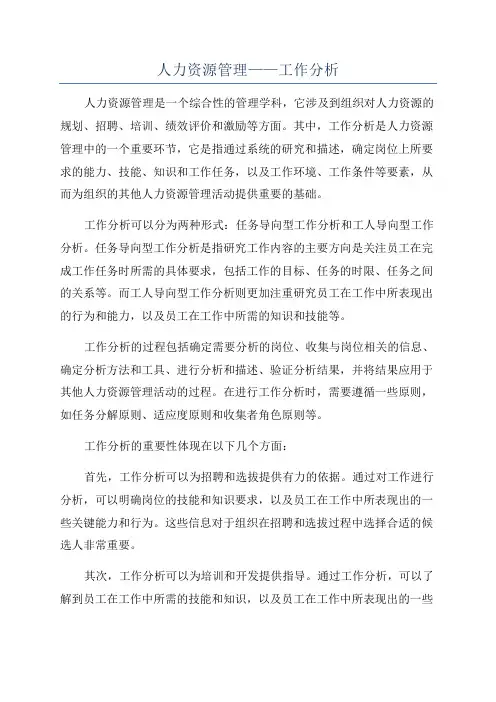 人力资源管理——工作分析

人力资源管理是一个综合性的管理学科，它涉及到组织对人力资源的规划、招聘、培训、绩效评价和激励等方面。其中，工作分析是人力资源管理中的一个重要环节，它是指通过系统的研究和描述，确定岗位上所要求的能力、技能、知识和工作任务，以及工作环境、工作条件等要素，从而为组织的其他人力资源管理活动提供重要的基础。

工作分析可以分为两种形式：任务导向型工作分析和工人导向型工作分析。任务导向型工作分析是指研究工作内容的主要方向是关注员工在完成工作任务时所需的具体要求，包括工作的目标、任务的时限、任务之间的关系等。而工人导向型工作分析则更加注重研究员工在工作中所表现出的行为和能力，以及员工在工作中所需的知识和技能等。

工作分析的过程包括确定需要分析的岗位、收集与岗位相关的信息、确定分析方法和工具、进行分析和描述、验证分析结果，并将结果应用于其他人力资源管理活动的过程。在进行工作分析时，需要遵循一些原则，如任务分解原则、适应度原则和收集者角色原则等。

工作分析的重要性体现在以下几个方面：

首先，工作分析可以为招聘和选拔提供有力的依据。通过对工作进行分析，可以明确岗位的技能和知识要求，以及员工在工作中所表现出的一些关键能力和行为。这些信息对于组织在招聘和选拔过程中选择合适的候选人非常重要。

其次，工作分析可以为培训和开发提供指导。通过工作分析，可以了解到员工在工作中所需的技能和知识，以及员工在工作中所表现出的一些